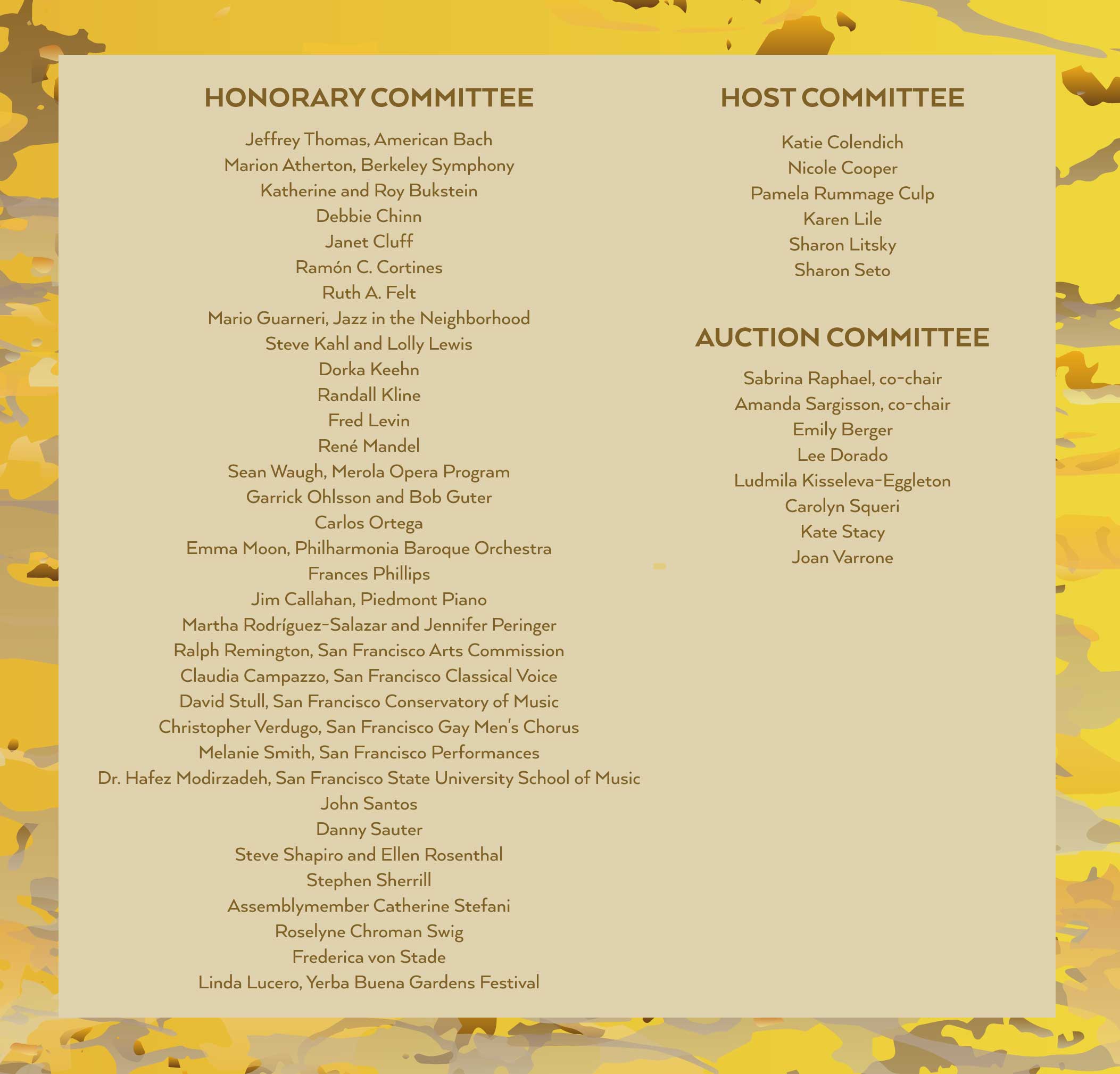 HONORARY COMMITTEE

Jeffrey Thomas, American Bach
Marion Atherton, Berkeley Symphony
Katherine and Roy Bukstein
Debbie Chinn
Janet Cluff
Ramón C. Cortines
Ruth A. Felt
Mario Guarneri, Jazz in the Neighborhood
Steve Kahl and Lolly Lewis
Dorka Keehn
Randall Kline
Fred Levin
René Mandel
Sean Waugh, Merola Opera Program
Garrick Ohlsson and Bob Guter
Carlos Ortega
Emma Moon, Philharmonia Baroque Orchestra
Frances Phillips
Jim Callahan, Piedmont Piano
Martha Rodríguez-Salazar and Jennifer Peringer
Ralph Remington, San Francisco Arts Commission
Claudia Campazzo, San Francisco Classical Voice
David Stull, San Francisco Conservatory of Music
Christopher Verdugo, San Francisco Gay Men's Chorus
Melanie Smith, San Francisco Performances
Dr. Hafez Modirzadeh, San Francisco State University School of Music
John Santos
Danny Sauter
Steve Shapiro and Ellen Rosenthal
Stephen Sherrill
Assemblymember Catherine Stefani
Roselyne Chroman Swig
Frederica von Stade
Linda Lucero, Yerba Buena Gardens Festival

HOST COMMITTEE

Katie Colendich
Nicole Cooper
Pamela Rummage Culp
Karen Lile
Sharon Litsky
Sharon Seto

AUCTION COMMITTEE

Sabrina Raphael, co-chair
Amanda Sargisson, co-chair
Emily Berger
Lee Dorado
Ludmila Kisseleva-Eggleton
Carolyn Squeri
Kate Stacy
Joan Varrone